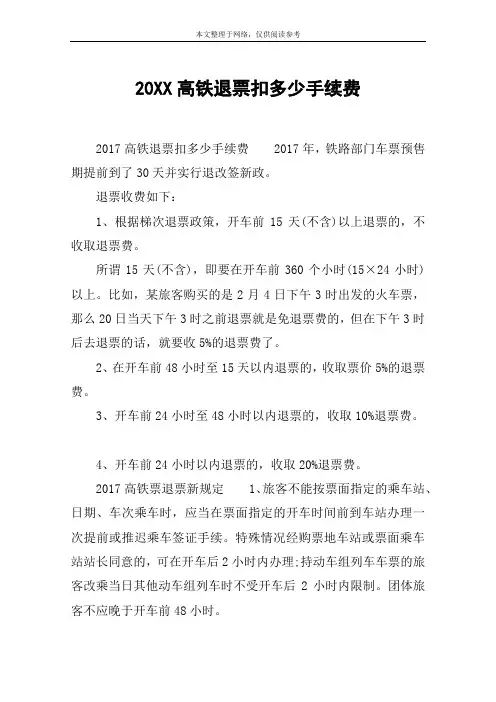 本文整理于网络，仅供阅读参考

20XX 高铁退票扣多少手续费

2017 高铁退票扣多少手续费　　2017 年，铁路部门车票预售期提前到了 30 天并实行退改签新政。

退票收费如下：

1、根据梯次退票政策，开车前 15 天(不含)以上退票的，不收取退票费。

所谓 15 天(不含)，即要在开车前 360 个小时(15×24 小时)以上。比如，某旅客购买的是 2 月 4 日下午 3 时出发的火车票，那么 20 日当天下午 3 时之前退票就是免退票费的，但在下午 3 时后去退票的话，就要收 5%的退票费了。

2、在开车前 48 小时至 15 天以内退票的，收取票价 5%的退票费。

3、开车前 24 小时至 48 小时以内退票的，收取 10%退票费。

4、开车前 24 小时以内退票的，收取 20%退票费。

2017 高铁票退票新规定　　1、旅客不能按票面指定的乘车站、日期、车次乘车时，应当在票面指定的开车时间前到车站办理一次提前或推迟乘车签证手续。特殊情况经购票地车站或票面乘车站站长同意的，可在开车后 2 小时内办理;持动车组列车车票的旅客改乘当日其他动车组列车时不受开车后 2 小时内限制。团体旅客不应晚于开车前 48 小时。